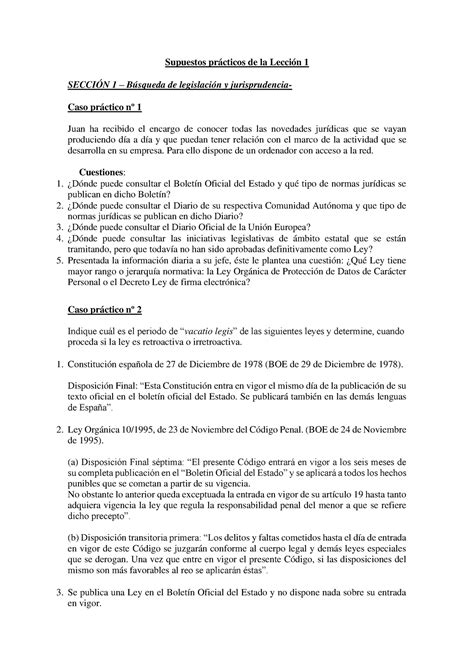 Supuestos prácticos de la Lección 1

SECCIÓN 1 – Búsqueda de legislación y jurisprudencia-

Caso práctico nº 1

Juan ha recibido el encargo de conocer todas las novedades jurídicas que se vayan produciendo día a día y que puedan tener relación con el marco de la actividad que se desarrolla en su empresa. Para ello dispone de un ordenador con acceso a la red.

Cuestiones:
1. ¿Dónde puede consultar el Boletín Oficial del Estado y qué tipo de normas jurídicas se publican en dicho Boletín?
2. ¿Dónde puede consultar el Diario de su respectiva Comunidad Autónoma y que tipo de normas jurídicas se publican en dicho Diario?
3. ¿Dónde puede consultar el Diario Oficial de la Unión Europea?
4. ¿Dónde puede consultar las iniciativas legislativas de ámbito estatal que se están tramitando, pero que todavía no han sido aprobadas definitivamente como Ley?
5. Presentada la información diaria a su jefe, éste le plantea una cuestión: ¿Qué Ley tiene mayor rango o jerarquía normativa: la Ley Orgánica de Protección de Datos de Carácter Personal o el Decreto Ley de firma electrónica?

Caso práctico nº 2

Indique cuál es el periodo de "vacatio legis" de las siguientes leyes y determine, cuando proceda si la ley es retroactiva o irretroactiva.

1. Constitución española de 27 de Diciembre de 1978 (BOE de 29 de Diciembre de 1978).

Disposición Final: "Esta Constitución entra en vigor el mismo día de la publicación de su texto oficial en el boletín oficial del Estado. Se publicará también en las demás lenguas de España".

2. Ley Orgánica 10/1995, de 23 de Noviembre del Código Penal. (BOE de 24 de Noviembre de 1995).

(a) Disposición Final séptima: "El presente Código entrará en vigor a los seis meses de su completa publicación en el "Boletín Oficial del Estado" y se aplicará a todos los hechos punibles que se cometan a partir de su vigencia.
No obstante lo anterior queda exceptuada la entrada en vigor de su artículo 19 hasta tanto adquiera vigencia la ley que regula la responsabilidad penal del menor a que se refiere dicho precepto".

(b) Disposición transitoria primera: "Los delitos y faltas cometidos hasta el día de entrada en vigor de este Código se juzgarán conforme al cuerpo legal y demás leyes especiales que se derogan. Una vez que entre en vigor el presente Código, si las disposiciones del mismo son más favorables al reo se aplicarán éstas".

3. Se publica una Ley en el Boletín Oficial del Estado y no dispone nada sobre su entrada en vigor.